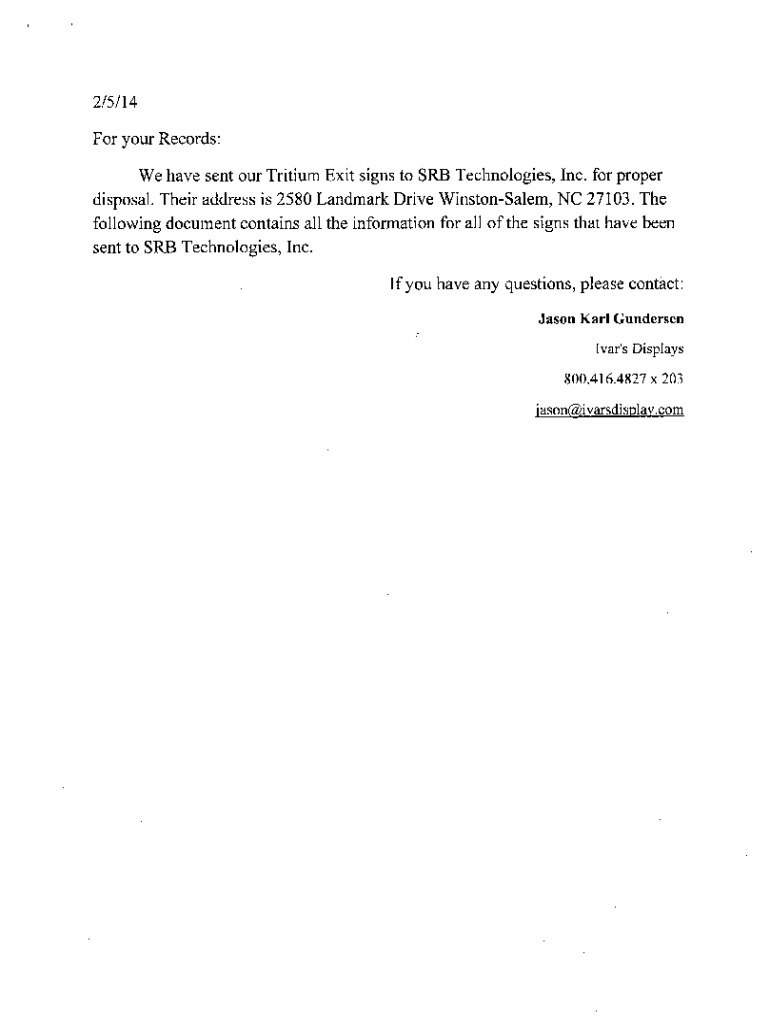 2/5/14

For your Records:

We have sent our Tritium Exit signs to SRB Technologies, Inc. for proper disposal. Their address is 2580 Landmark Drive Winston-Salem, NC 27103. The following document contains all the information for all of the signs that have been sent to SRB Technologies, Inc.

If you have any questions, please contact:

Jason Karl Gundersen

Ivar's Displays

800.416.4827 x 203

jason@ivarsdisplay.com